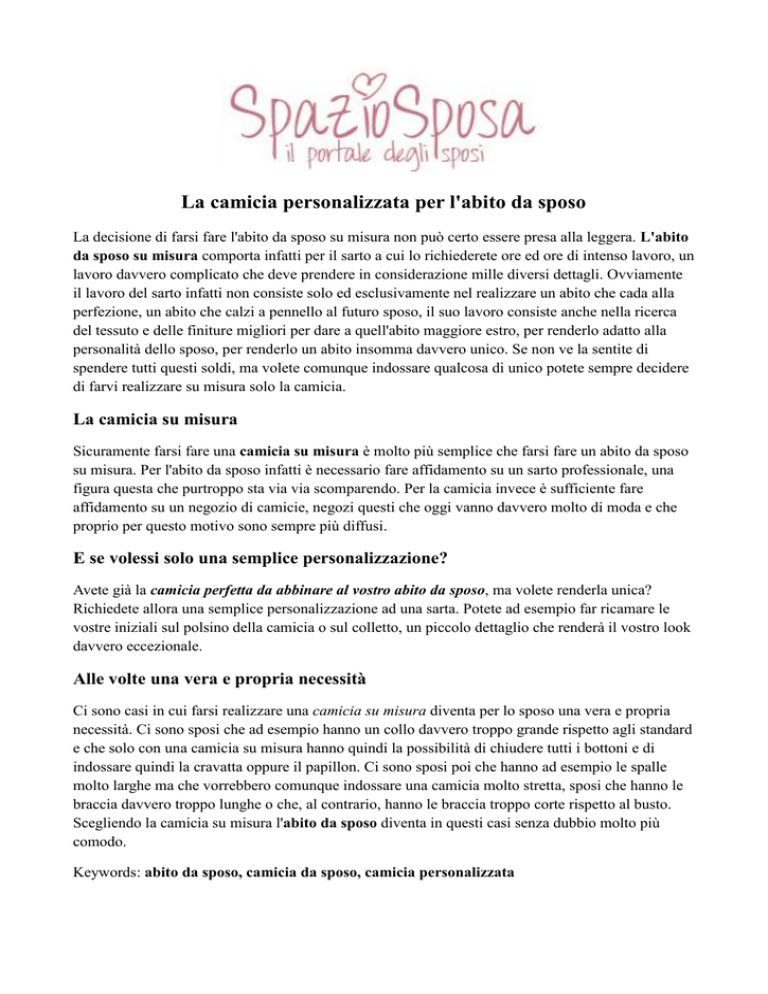 SpazioSposa
il portale degli sposi

La camicia personalizzata per l'abito da sposo

La decisione di farsi fare l'abito da sposo su misura non può certo essere presa alla leggera. L'abito da sposo su misura comporta infatti per il sarto a cui lo richiederete ore ed ore di intenso lavoro, un lavoro davvero complicato che deve prendere in considerazione mille diversi dettagli. Ovviamente il lavoro del sarto infatti non consiste solo ed esclusivamente nel realizzare un abito che cada alla perfezione, un abito che calzi a pennello al futuro sposo, il suo lavoro consiste anche nella ricerca del tessuto e delle finiture migliori per dare a quell'abito maggiore estro, per renderlo adatto alla personalità dello sposo, per renderlo un abito insomma davvero unico. Se non ve la sentite di spendere tutti questi soldi, ma volete comunque indossare qualcosa di unico potete sempre decidere di farvi realizzare su misura solo la camicia.

La camicia su misura

Sicuramente farsi fare una camicia su misura è molto più semplice che farsi fare un abito da sposo su misura. Per l'abito da sposo infatti è necessario fare affidamento su un sarto professionale, una figura questa che purtroppo sta via via scomparendo. Per la camicia invece è sufficiente fare affidamento su un negozio di camicie, negozi questi che oggi vanno davvero molto di moda e che proprio per questo motivo sono sempre più diffusi.

E se volessi solo una semplice personalizzazione?

Avete già la camicia perfetta da abbinare al vostro abito da sposo, ma volete renderla unica? Richiedete allora una semplice personalizzazione ad una sarta. Potete ad esempio far ricamare le vostre iniziali sul polsino della camicia o sul colletto, un piccolo dettaglio che renderà il vostro look davvero eccezionale.

Alle volte una vera e propria necessità

Ci sono casi in cui farsi realizzare una camicia su misura diventa per lo sposo una vera e propria necessità. Ci sono sposi che ad esempio hanno un collo davvero troppo grande rispetto agli standard e che solo con una camicia su misura hanno quindi la possibilità di chiudere tutti i bottoni e di indossare quindi la cravatta oppure il papillon. Ci sono sposi poi che hanno ad esempio le spalle molto larghe ma che vorrebbero comunque indossare una camicia molto stretta, sposi che hanno le braccia davvero troppo lunghe o che, al contrario, hanno le braccia troppo corte rispetto al busto. Scegliendo la camicia su misura l'abito da sposo diventa in questi casi senza dubbio molto più comodo.

Keywords: abito da sposo, camicia da sposo, camicia personalizzata